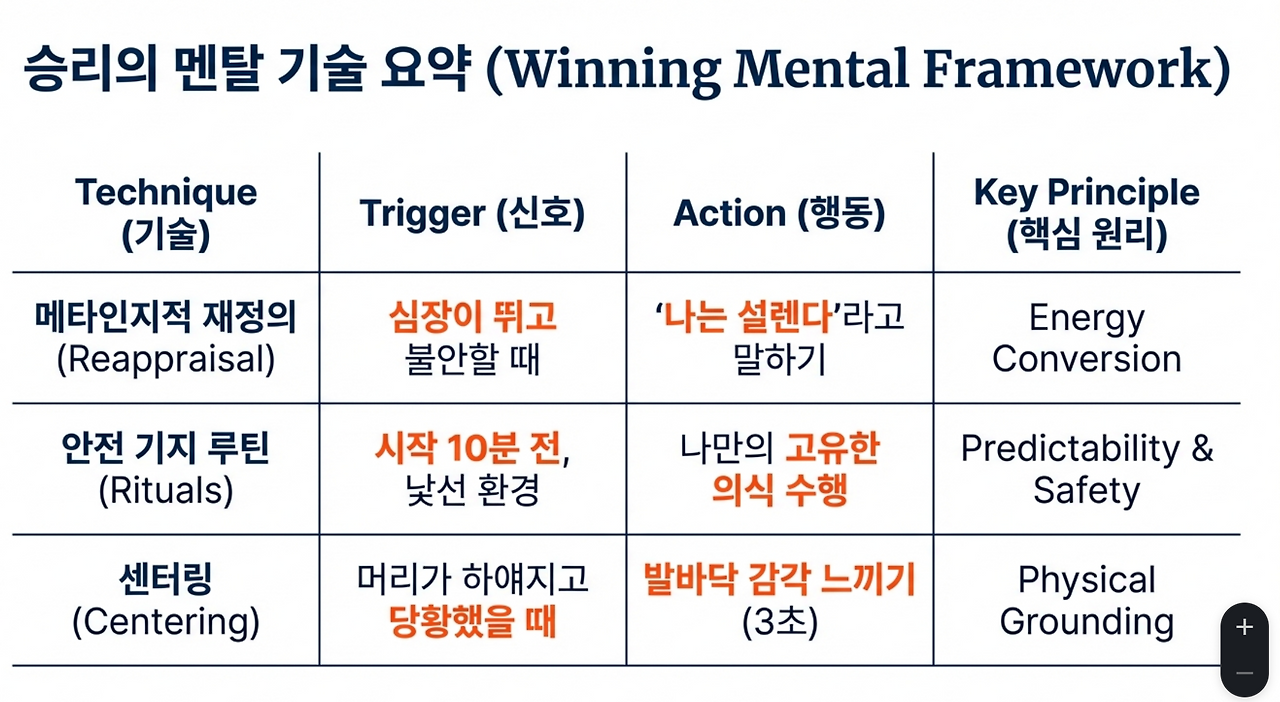 승리의 멘탈 기술 요약 (Winning Mental Framework)

| Technique (기술) | Trigger (신호) | Action (행동) | Key Principle (핵심 원리) |
|---|---|---|---|
| 메타인지적 재정의 (Reappraisal) | 심장이 뛰고 불안할 때 | '나는 설렌다'라고 말하기 | Energy Conversion |
| 안전 기지 루틴 (Rituals) | 시작 10분 전, 낯선 환경 | 나만의 고유한 의식 수행 | Predictability & Safety |
| 센터링 (Centering) | 머리가 하얘지고 당황했을 때 | 발바닥 감각 느끼기 (3초) | Physical Grounding |

+
−